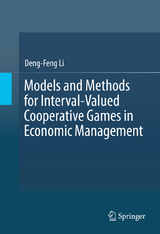 Deng-Feng Li

Models and Methods for Interval-Valued Cooperative Games in Economic Management

Springer